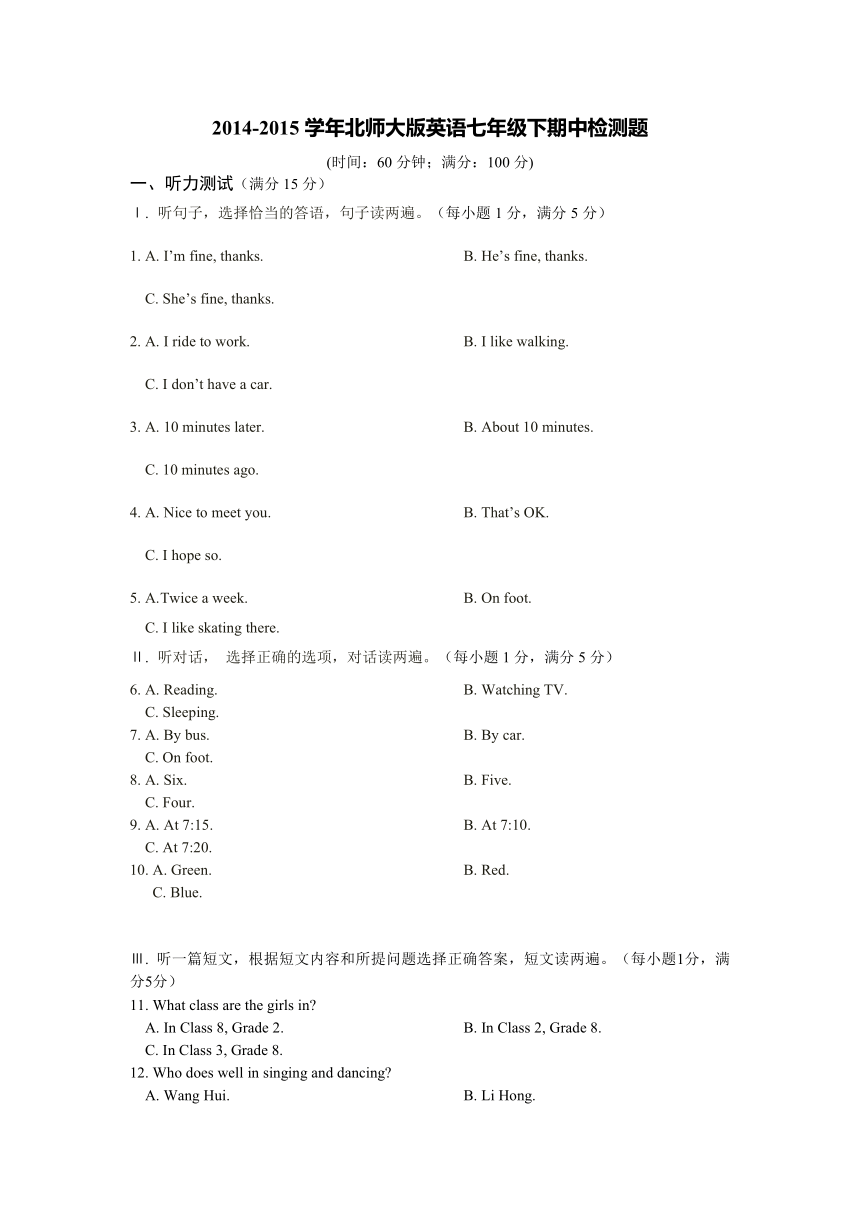 2014-2015 学年北师大版英语七年级下期中检测题

(时间：60 分钟；满分：100 分)

一、听力测试（满分 15 分）

Ⅰ. 听句子，选择恰当的答语，句子读两遍。（每小题 1 分，满分 5 分）

1. A. I’m fine, thanks. B. He’s fine, thanks.
C. She’s fine, thanks.

2. A. I ride to work. B. I like walking.
C. I don’t have a car.

3. A. 10 minutes later. B. About 10 minutes.
C. 10 minutes ago.

4. A. Nice to meet you. B. That’s OK.
C. I hope so.

5. A.Twice a week. B. On foot.
C. I like skating there.

Ⅱ. 听对话， 选择正确的选项，对话读两遍。（每小题 1 分，满分 5 分）

6. A. Reading. B. Watching TV.
C. Sleeping.
7. A. By bus. B. By car.
C. On foot.
8. A. Six. B. Five.
C. Four.
9. A. At 7:15. B. At 7:10.
C. At 7:20.
10. A. Green. B. Red.
C. Blue.

Ⅲ. 听一篇短文，根据短文内容和所提问题选择正确答案，短文读两遍。（每小题1分，满分5分）

11. What class are the girls in?
A. In Class 8, Grade 2. B. In Class 2, Grade 8.
C. In Class 3, Grade 8.
12. Who does well in singing and dancing?
A. Wang Hui. B. Li Hong.